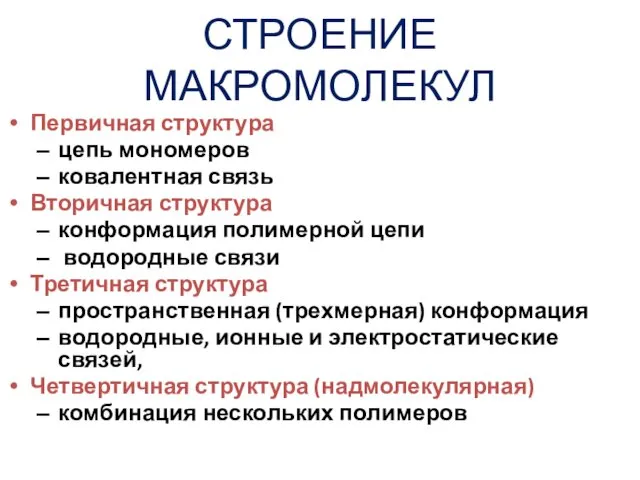 СТРОЕНИЕ МАКРОМОЛЕКУЛ

• Первичная структура
– цепь мономеров
– ковалентная связь
• Вторичная структура
– конформация полимерной цепи
– водородные связи
• Третичная структура
– пространственная (трехмерная) конформация
– водородные, ионные и электростатические связей,
• Четвертичная структура (надмолекулярная)
– комбинация нескольких полимеров